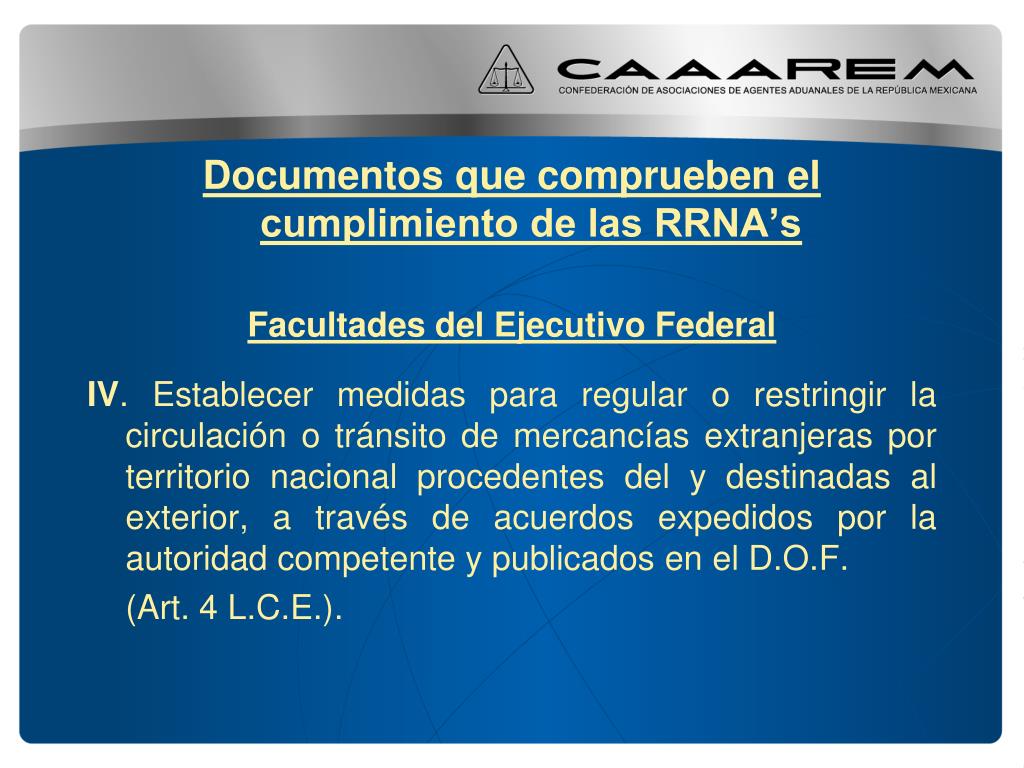 CAAAREM
CONFEDERACIÓN DE ASOCIACIONES DE AGENTES ADUANALES DE LA REPÚBLICA MEXICANA

Documentos que comprueben el cumplimiento de las RRNA's

Facultades del Ejecutivo Federal

IV. Establecer medidas para regular o restringir la circulación o tránsito de mercancías extranjeras por territorio nacional procedentes del y destinadas al exterior, a través de acuerdos expedidos por la autoridad competente y publicados en el D.O.F.

(Art. 4 L.C.E.).